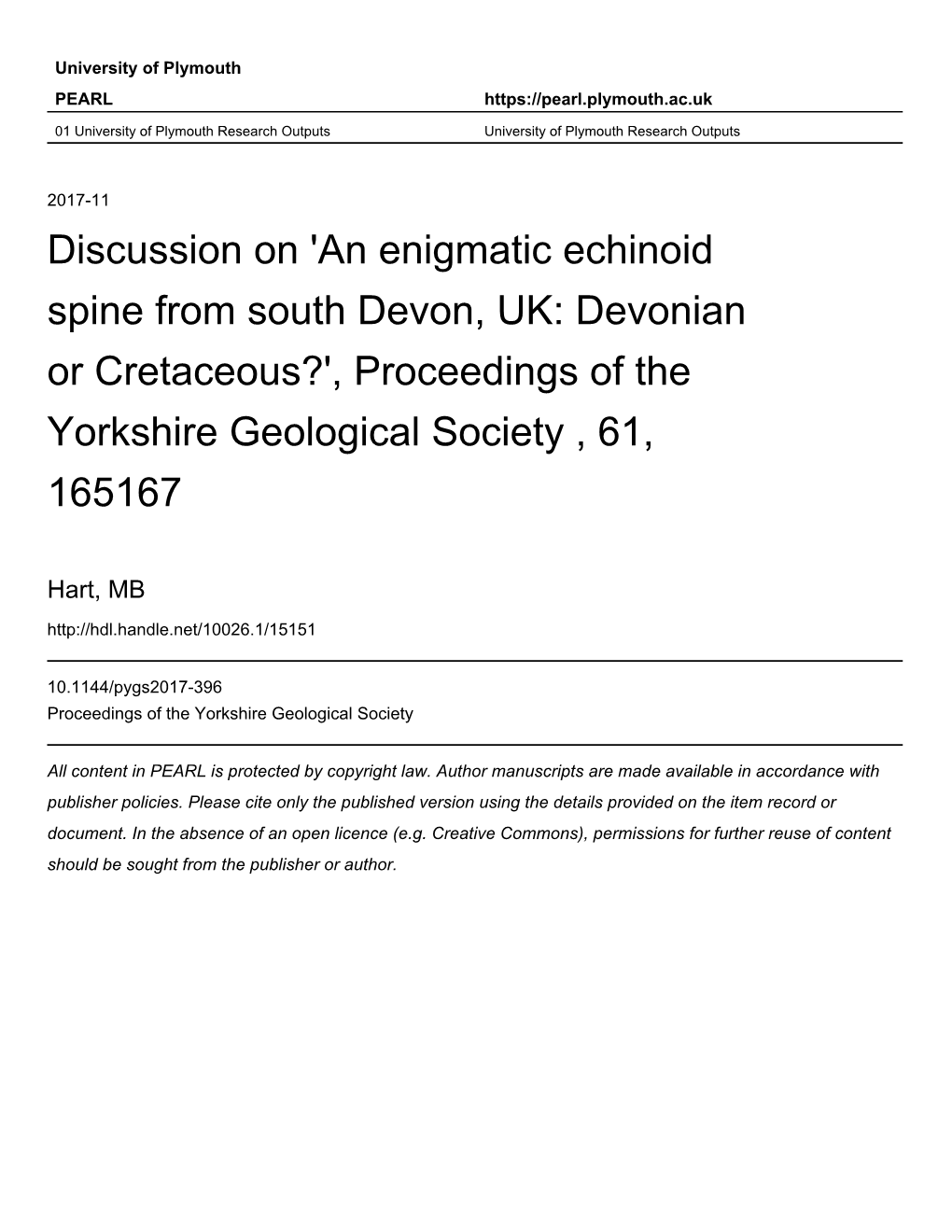 University of Plymouth

PEARL https://pearl.plymouth.ac.uk

01 University of Plymouth Research Outputs University of Plymouth Research Outputs

2017-11

Discussion on 'An enigmatic echinoid spine from south Devon, UK: Devonian or Cretaceous?', Proceedings of the Yorkshire Geological Society , 61, 165167

Hart, MB

http://hdl.handle.net/10026.1/15151

10.1144/pygs2017-396
Proceedings of the Yorkshire Geological Society

All content in PEARL is protected by copyright law. Author manuscripts are made available in accordance with publisher policies. Please cite only the published version using the details provided on the item record or document. In the absence of an open licence (e.g. Creative Commons), permissions for further reuse of content should be sought from the publisher or author.